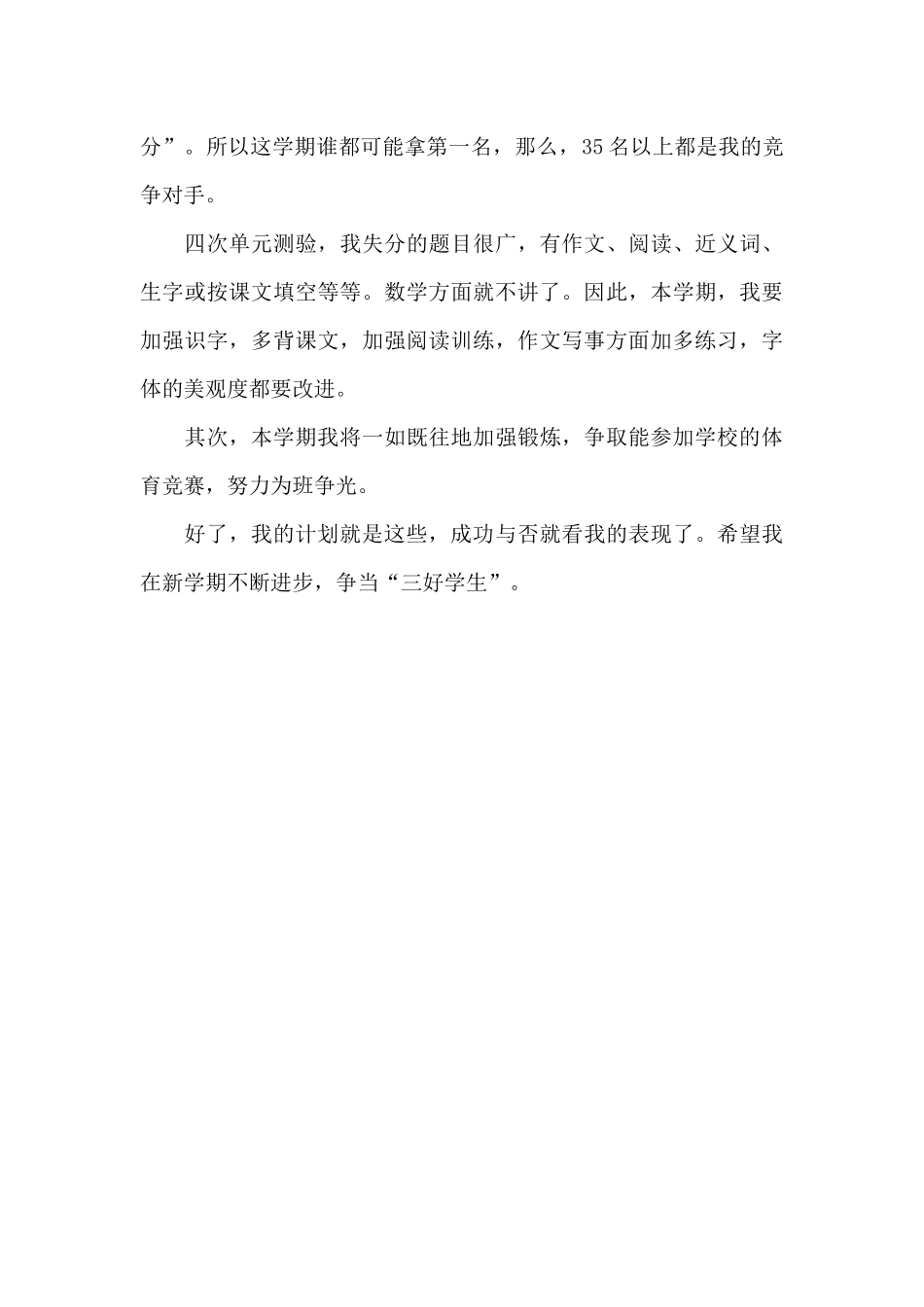 分”。所以这学期谁都可能拿第一名，那么，35名以上都是我的竞争对手。

四次单元测验，我失分的题目很广，有作文、阅读、近义词、生字或按课文填空等等。数学方面就不讲了。因此，本学期，我要加强识字，多背课文，加强阅读训练，作文写事方面加多练习，字体的美观度都要改进。

其次，本学期我将一如既往地加强锻炼，争取能参加学校的体育竞赛，努力为班争光。

好了，我的计划就是这些，成功与否就看我的表现了。希望我在新学期不断进步，争当“三好学生”。